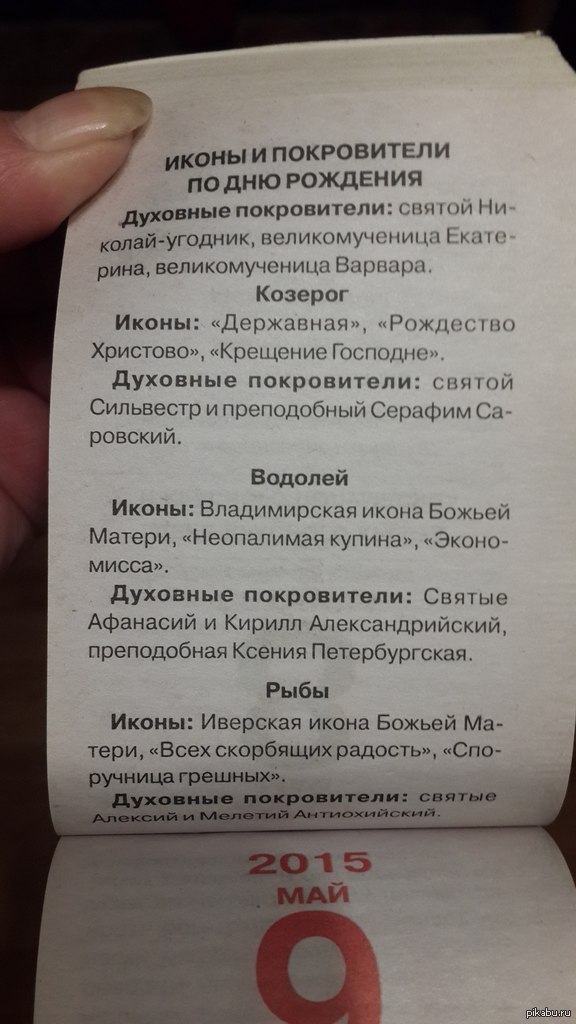 ИКОНЫ И ПОКРОВИТЕЛИ
ПО ДНЮ РОЖДЕНИЯ

Духовные покровители: святой Николай-угодник, великомученица Екатерина, великомученица Варвара.

Козерог

Иконы: «Державная», «Рождество Христово», «Крещение Господне».

Духовные покровители: святой Сильвестр и преподобный Серафим Саровский.

Водолей

Иконы: Владимирская икона Божьей Матери, «Неопалимая купина», «Экономисса».

Духовные покровители: Святые Афанасий и Кирилл Александрийский, преподобная Ксения Петербургская.

Рыбы

Иконы: Иверская икона Божьей Матери, «Всех скорбящих радость», «Споручница грешных».

Духовные покровители: святые Алексий и Мелетий Антиохийский.

2015
МАЙ
9

pikabu.ru